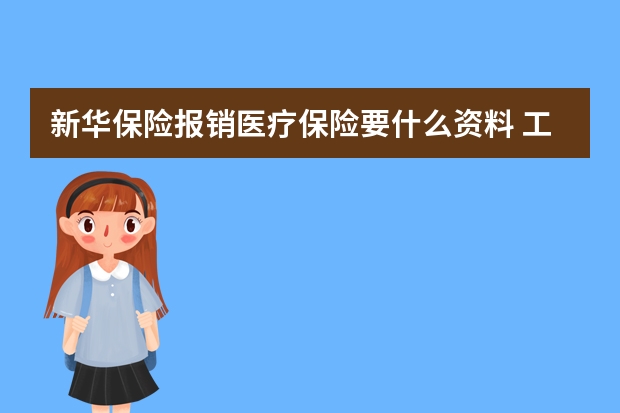 新华保险报销医疗保险要什么资料 工